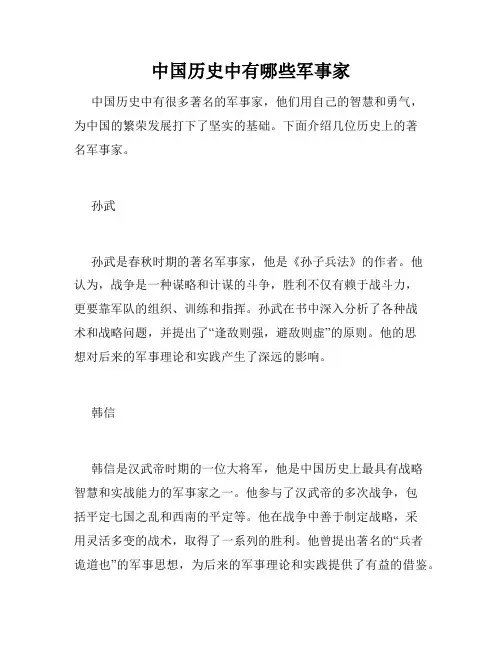 中国历史中有哪些军事家

中国历史中有很多著名的军事家，他们用自己的智慧和勇气，为中国的繁荣发展打下了坚实的基础。下面介绍几位历史上的著名军事家。

孙武

孙武是春秋时期的著名军事家，他是《孙子兵法》的作者。他认为，战争是一种谋略和计谋的斗争，胜利不仅有赖于战斗力，更要靠军队的组织、训练和指挥。孙武在书中深入分析了各种战术和战略问题，并提出了“逢敌则强，避敌则虚”的原则。他的思想对后来的军事理论和实践产生了深远的影响。

韩信

韩信是汉武帝时期的一位大将军，他是中国历史上最具有战略智慧和实战能力的军事家之一。他参与了汉武帝的多次战争，包括平定七国之乱和西南的平定等。他在战争中善于制定战略，采用灵活多变的战术，取得了一系列的胜利。他曾提出著名的“兵者诡道也”的军事思想，为后来的军事理论和实践提供了有益的借鉴。